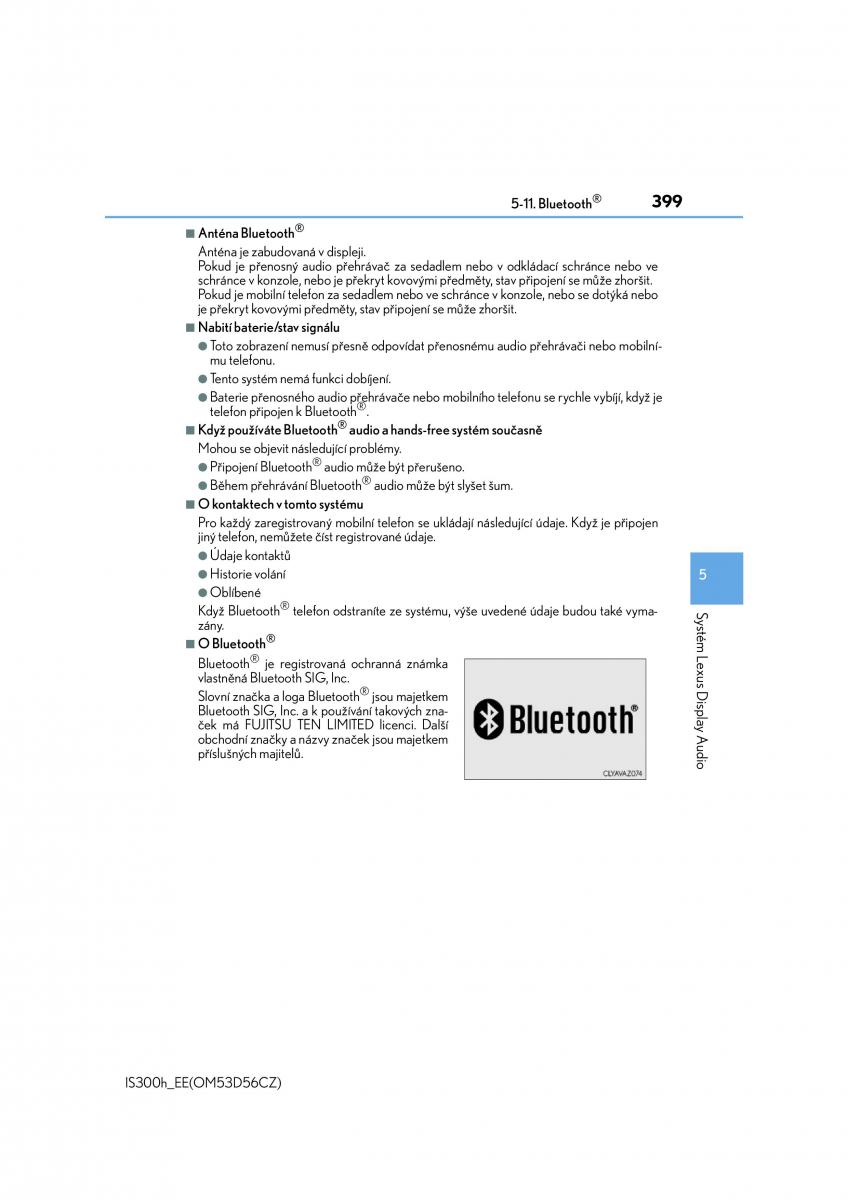 5-11. Bluetooth® 399

■ Anténa Bluetooth®

Anténa je zabudovaná v displeji.
Pokud je přenosný audio přehrávač za sedadlem nebo v odkládací schránce nebo ve schránce v konzole, nebo je překryt kovovými předměty, stav připojení se může zhoršit.
Pokud je mobilní telefon za sedadlem nebo ve schránce v konzole, nebo se dotýká nebo je překryt kovovými předměty, stav připojení se může zhoršit.

■ Nabití baterie/stav signálu

● Toto zobrazení nemusí přesně odpovídat přenosnému audio přehrávači nebo mobilnímu telefonu.

● Tento systém nemá funkci dobíjení.

● Baterie přenosného audio přehrávače nebo mobilního telefonu se rychle vybíjí, když je telefon připojen k Bluetooth®.

■ Když používáte Bluetooth® audio a hands-free systém současně

Mohou se objevit následující problémy.

● Připojení Bluetooth® audio může být přerušeno.

● Během přehrávání Bluetooth® audio může být slyšet šum.

■ O kontaktech v tomto systému

Pro každý zaregistrovaný mobilní telefon se ukládají následující údaje. Když je připojen jiný telefon, nemůžete číst registrované údaje.

● Údaje kontaktů

● Historie volání

● Oblíbené

Když Bluetooth® telefon odstraníte ze systému, výše uvedené údaje budou také vymazány.

■ O Bluetooth®

Bluetooth® je registrovaná ochranná známka vlastněná Bluetooth SIG, Inc.
Slovní značka a loga Bluetooth® jsou majetkem Bluetooth SIG, Inc. a k používání takových značek má FUJITSU TEN LIMITED licenci. Další obchodní značky a názvy značek jsou majetkem příslušných majitelů.

Bluetooth®

CLYAVAZ074

5

Systém Lexus Display Audio

IS300h_EE(OM53D56CZ)